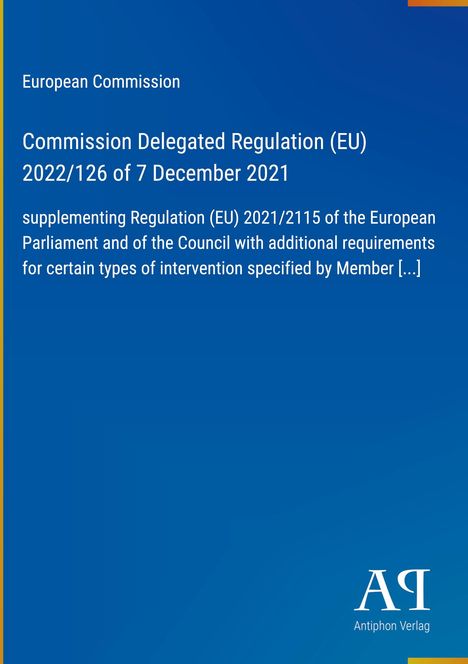 European Commission

Commission Delegated Regulation (EU) 2022/126 of 7 December 2021

supplementing Regulation (EU) 2021/2115 of the European Parliament and of the Council with additional requirements for certain types of intervention specified by Member [...]

AP

Antiphon Verlag